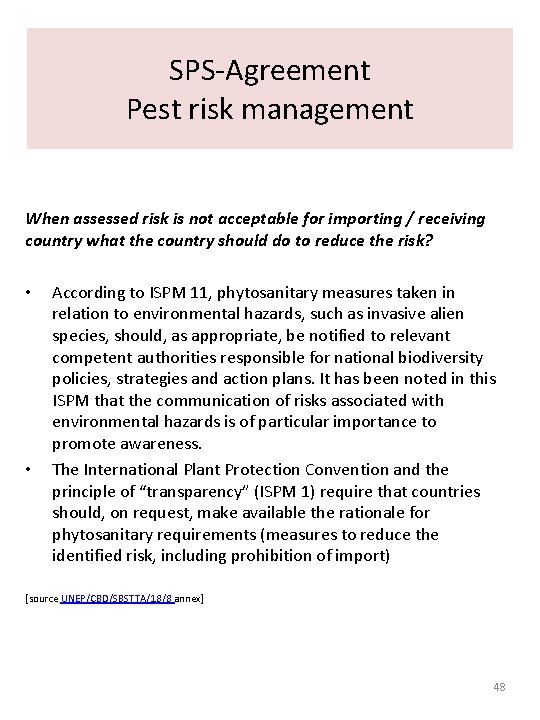 SPS-Agreement
Pest risk management

When assessed risk is not acceptable for importing / receiving country what the country should do to reduce the risk?

• According to ISPM 11, phytosanitary measures taken in relation to environmental hazards, such as invasive alien species, should, as appropriate, be notified to relevant competent authorities responsible for national biodiversity policies, strategies and action plans. It has been noted in this ISPM that the communication of risks associated with environmental hazards is of particular importance to promote awareness.
• The International Plant Protection Convention and the principle of "transparency" (ISPM 1) require that countries should, on request, make available the rationale for phytosanitary requirements (measures to reduce the identified risk, including prohibition of import)

[source UNEP/CBD/SBSTTA/18/8 annex]

48